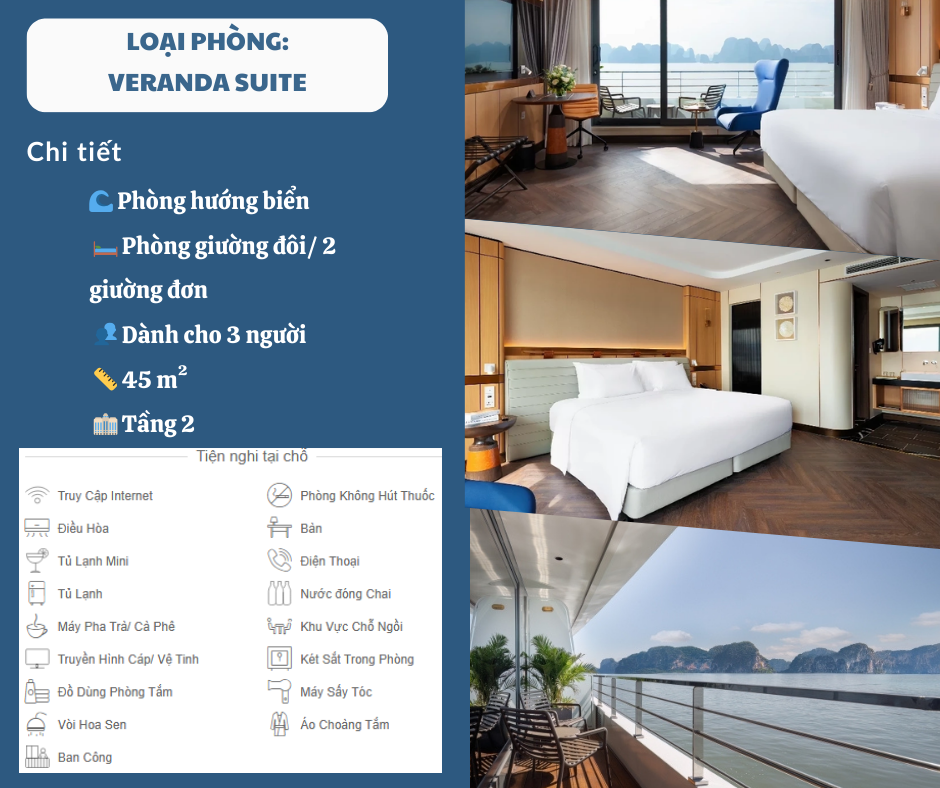 LOẠI PHÒNG:
VERANDA SUITE

Chi tiết

Phòng hướng biển

Phòng giường đôi/ 2 giường đơn

Dành cho 3 người

45 $m^2$

Tầng 2

Tiện nghi tại chỗ

Truy Cập Internet
Điều Hòa
Tủ Lạnh Mini
Tủ Lạnh
Máy Pha Trà/ Cà Phê
Truyền Hình Cáp/ Vệ Tinh
Đồ Dùng Phòng Tắm
Vòi Hoa Sen
Ban Công

Phòng Không Hút Thuốc
Bàn
Điện Thoại
Nước đóng Chai
Khu Vực Chỗ Ngồi
Két Sắt Trong Phòng
Máy Sấy Tóc
Áo Choàng Tắm